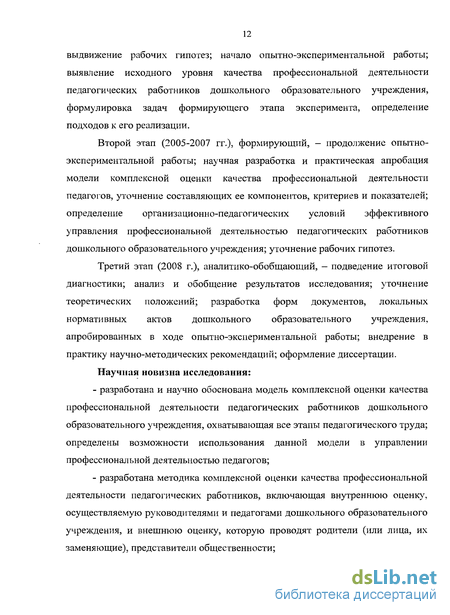 12

выдвижение рабочих гипотез; начало опытно-экспериментальной работы; выявление исходного уровня качества профессиональной деятельности педагогических работников дошкольного образовательного учреждения, формулировка задач формирующего этапа эксперимента, определение подходов к его реализации.

Второй этап (2005-2007 гг.), формирующий, – продолжение опытно-экспериментальной работы; научная разработка и практическая апробация модели комплексной оценки качества профессиональной деятельности педагогов, уточнение составляющих ее компонентов, критериев и показателей; определение организационно-педагогических условий эффективного управления профессиональной деятельностью педагогических работников дошкольного образовательного учреждения; уточнение рабочих гипотез.

Третий этап (2008 г.), аналитико-обобщающий, – подведение итоговой диагностики; анализ и обобщение результатов исследования; уточнение теоретических положений; разработка форм документов, локальных нормативных актов дошкольного образовательного учреждения, апробированных в ходе опытно-экспериментальной работы; внедрение в практику научно-методических рекомендаций; оформление диссертации.

Научная новизна исследования:

- разработана и научно обоснована модель комплексной оценки качества профессиональной деятельности педагогических работников дошкольного образовательного учреждения, охватывающая все этапы педагогического труда; определены возможности использования данной модели в управлении профессиональной деятельностью педагогов;

- разработана методика комплексной оценки качества профессиональной деятельности педагогических работников, включающая внутреннюю оценку, осуществляемую руководителями и педагогами дошкольного образовательного учреждения, и внешнюю оценку, которую проводят родители (или лица, их заменяющие), представители общественности;

dsLib.net
библиотека диссертаций